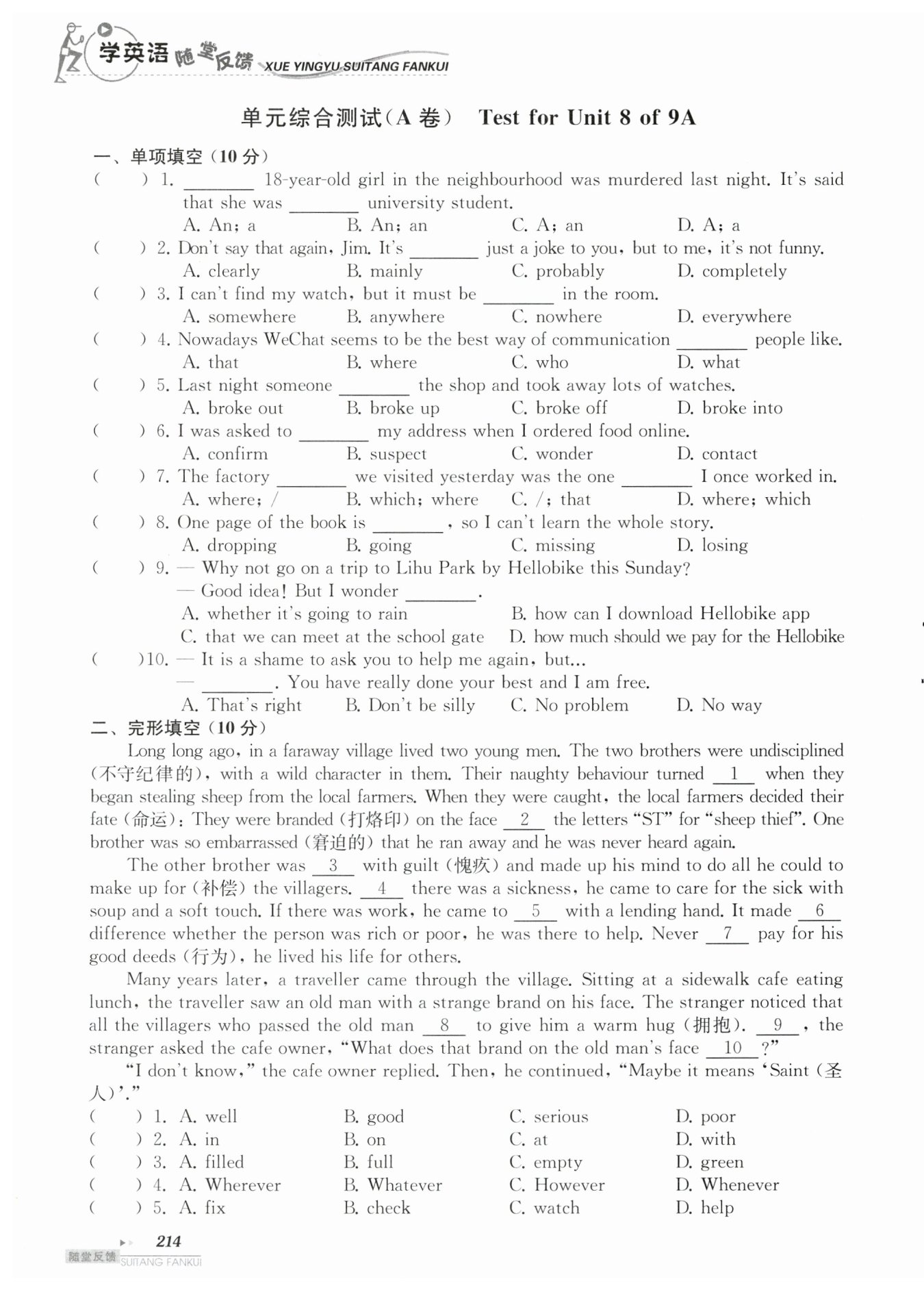 学英语 随堂反馈 XUE YINGYU SUITANG FANKUI

单元综合测试(A 卷) Test for Unit 8 of 9A

一、单项填空(10 分)

( ) 1. ________ 18-year-old girl in the neighbourhood was murdered last night. It's said that she was ________ university student.
A. An; a B. An; an C. A; an D. A; a

( ) 2. Don't say that again, Jim. It's ________ just a joke to you, but to me, it's not funny.
A. clearly B. mainly C. probably D. completely

( ) 3. I can't find my watch, but it must be ________ in the room.
A. somewhere B. anywhere C. nowhere D. everywhere

( ) 4. Nowadays WeChat seems to be the best way of communication ________ people like.
A. that B. where C. who D. what

( ) 5. Last night someone ________ the shop and took away lots of watches.
A. broke out B. broke up C. broke off D. broke into

( ) 6. I was asked to ________ my address when I ordered food online.
A. confirm B. suspect C. wonder D. contact

( ) 7. The factory ________ we visited yesterday was the one ________ I once worked in.
A. where; / B. which; where C. /; that D. where; which

( ) 8. One page of the book is ________, so I can't learn the whole story.
A. dropping B. going C. missing D. losing

( ) 9. — Why not go on a trip to Lihu Park by Hellobike this Sunday?
— Good idea! But I wonder ________.
A. whether it's going to rain B. how can I download Hellobike app
C. that we can meet at the school gate D. how much should we pay for the Hellobike

( )10. — It is a shame to ask you to help me again, but...
— ________. You have really done your best and I am free.
A. That's right B. Don't be silly C. No problem D. No way

二、完形填空(10 分)

Long long ago, in a faraway village lived two young men. The two brothers were undisciplined (不守纪律的), with a wild character in them. Their naughty behaviour turned __1__ when they began stealing sheep from the local farmers. When they were caught, the local farmers decided their fate (命运): They were branded (打烙印) on the face __2__ the letters "ST" for "sheep thief". One brother was so embarrassed (窘迫的) that he ran away and he was never heard again.

The other brother was __3__ with guilt (愧疚) and made up his mind to do all he could to make up for (补偿) the villagers. __4__ there was a sickness, he came to care for the sick with soup and a soft touch. If there was work, he came to __5__ with a lending hand. It made __6__ difference whether the person was rich or poor, he was there to help. Never __7__ pay for his good deeds (行为), he lived his life for others.

Many years later, a traveller came through the village. Sitting at a sidewalk cafe eating lunch, the traveller saw an old man with a strange brand on his face. The stranger noticed that all the villagers who passed the old man __8__ to give him a warm hug (拥抱). __9__, the stranger asked the cafe owner, "What does that brand on the old man's face __10__?"

"I don't know," the cafe owner replied. Then, he continued, "Maybe it means 'Saint (圣人)'."

( ) 1. A. well B. good C. serious D. poor
( ) 2. A. in B. on C. at D. with
( ) 3. A. filled B. full C. empty D. green
( ) 4. A. Wherever B. Whatever C. However D. Whenever
( ) 5. A. fix B. check C. watch D. help

214

随堂反馈 SUITANG FANKUI